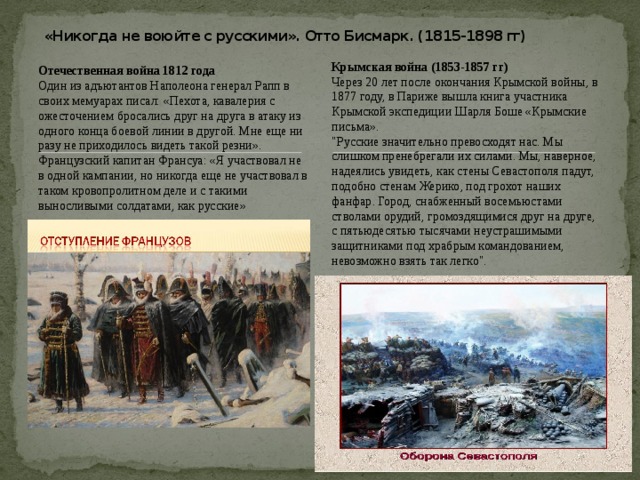 «Никогда не воюйте с русскими». Отто Бисмарк. (1815-1898 гг)

Отечественная война 1812 года
Один из адъютантов Наполеона генерал Рапп в своих мемуарах писал: «Пехота, кавалерия с ожесточением бросались друг на друга в атаку из одного конца боевой линии в другой. Мне еще ни разу не приходилось видеть такой резни».
Французский капитан Франсуа: «Я участвовал не в одной кампании, но никогда еще не участвовал в таком кровопролитном деле и с такими выносливыми солдатами, как русские»

ОТСТУПЛЕНИЕ ФРАНЦУЗОВ

Крымская война (1853-1857 гг)
Через 20 лет после окончания Крымской войны, в 1877 году, в Париже вышла книга участника Крымской экспедиции Шарля Боше «Крымские письма».
"Русские значительно превосходят нас. Мы слишком пренебрегали их силами. Мы, наверное, надеялись увидеть, как стены Севастополя падут, подобно стенам Жерико, под грохот наших фанфар. Город, снабженный восемьюстами стволами орудий, громоздящимися друг на друге, с пятьюдесятью тысячами неустрашимыми защитниками под храбрым командованием, невозможно взять так легко".

Оборона Севастополя